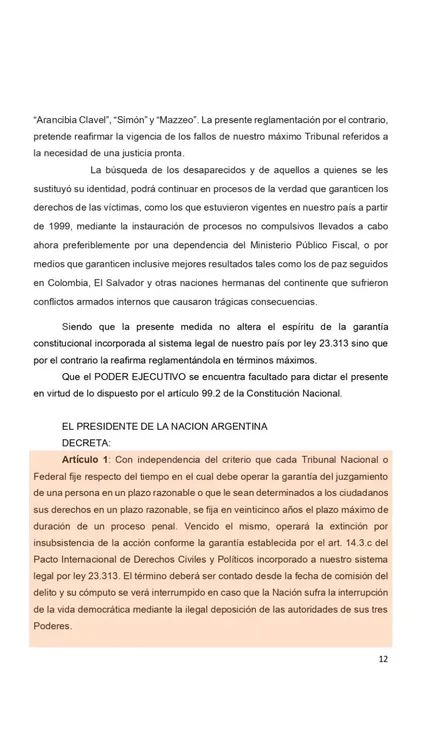 "Arancibia Clavel", "Simón" y "Mazzeo". La presente reglamentación por el contrario, pretende reafirmar la vigencia de los fallos de nuestro máximo Tribunal referidos a la necesidad de una justicia pronta.

La búsqueda de los desaparecidos y de aquellos a quienes se les sustituyó su identidad, podrá continuar en procesos de la verdad que garanticen los derechos de las víctimas, como los que estuvieron vigentes en nuestro país a partir de 1999, mediante la instauración de procesos no compulsivos llevados a cabo ahora preferiblemente por una dependencia del Ministerio Público Fiscal, o por medios que garanticen inclusive mejores resultados tales como los de paz seguidos en Colombia, El Salvador y otras naciones hermanas del continente que sufrieron conflictos armados internos que causaron trágicas consecuencias.

Siendo que la presente medida no altera el espíritu de la garantía constitucional incorporada al sistema legal de nuestro país por ley 23.313 sino que por el contrario la reafirma reglamentándola en términos máximos.

Que el PODER EJECUTIVO se encuentra facultado para dictar el presente en virtud de lo dispuesto por el artículo 99.2 de la Constitución Nacional.

EL PRESIDENTE DE LA NACION ARGENTINA
DECRETA:

Artículo 1: Con independencia del criterio que cada Tribunal Nacional o Federal fije respecto del tiempo en el cual debe operar la garantía del juzgamiento de una persona en un plazo razonable o que le sean determinados a los ciudadanos sus derechos en un plazo razonable, se fija en veinticinco años el plazo máximo de duración de un proceso penal. Vencido el mismo, operará la extinción por insubsistencia de la acción conforme la garantía establecida por el art. 14.3.c del Pacto Internacional de Derechos Civiles y Políticos incorporado a nuestro sistema legal por ley 23.313. El término deberá ser contado desde la fecha de comisión del delito y su cómputo se verá interrumpido en caso que la Nación sufra la interrupción de la vida democrática mediante la ilegal deposición de las autoridades de sus tres Poderes.

12